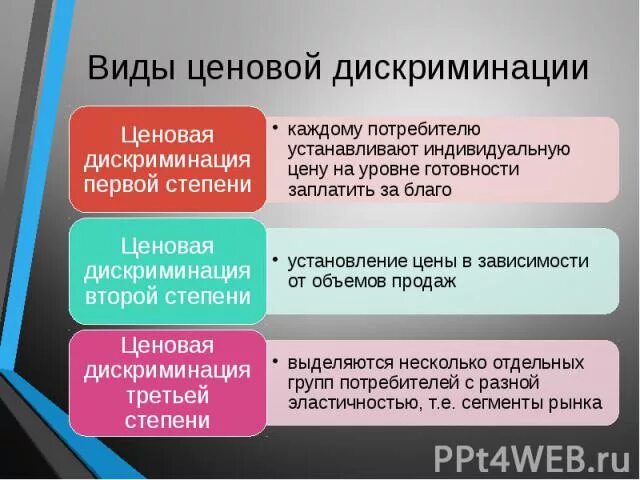 Виды ценовой дискриминации

Ценовая дискриминация первой степени

• каждому потребителю устанавливают индивидуальную цену на уровне готовности заплатить за благо

Ценовая дискриминация второй степени

• установление цены в зависимости от объемов продаж

Ценовая дискриминация третьей степени

• выделяются несколько отдельных групп потребителей с разной эластичностью, т.е. сегменты рынка

PPt4WEB.ru